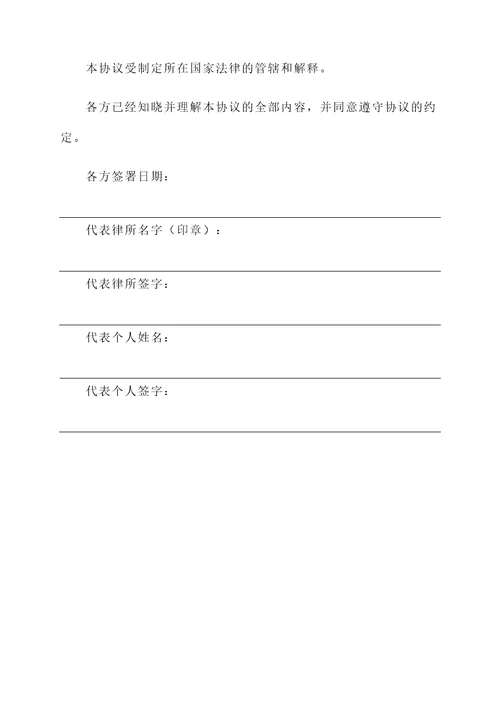 本协议受制定所在国家法律的管辖和解释。

各方已经知晓并理解本协议的全部内容，并同意遵守协议的约定。

各方签署日期：

代表律所名字（印章）：

代表律所签字：

代表个人姓名：

代表个人签字：